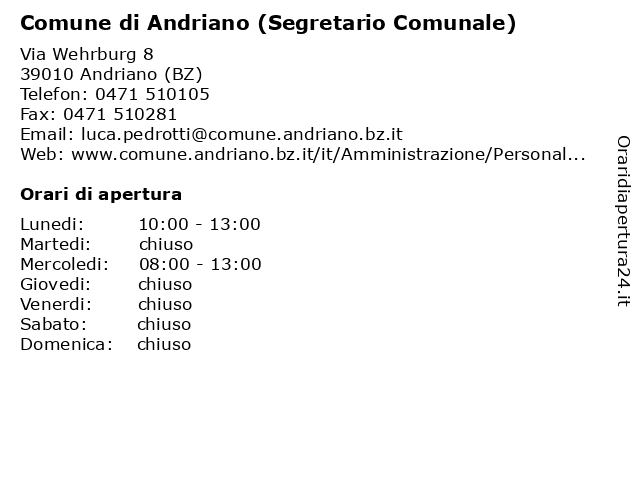 Comune di Andriano (Segretario Comunale)

Via Wehrburg 8
39010 Andriano (BZ)
Telefon: 0471 510105
Fax: 0471 510281
Email: luca.pedrotti@comune.andriano.bz.it
Web: www.comune.andriano.bz.it/it/Amministrazione/Personal...

Orari di apertura

Lunedi: 10:00 - 13:00
Martedi: chiuso
Mercoledi: 08:00 - 13:00
Giovedi: chiuso
Venerdi: chiuso
Sabato: chiuso
Domenica: chiuso

Oraridiapertura24.it